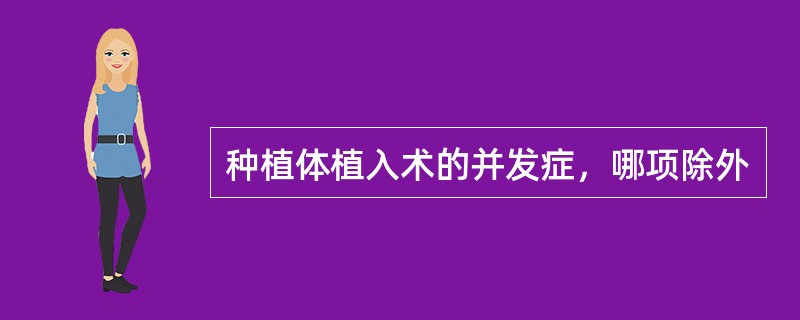 种植体植入术的并发症，哪项除外